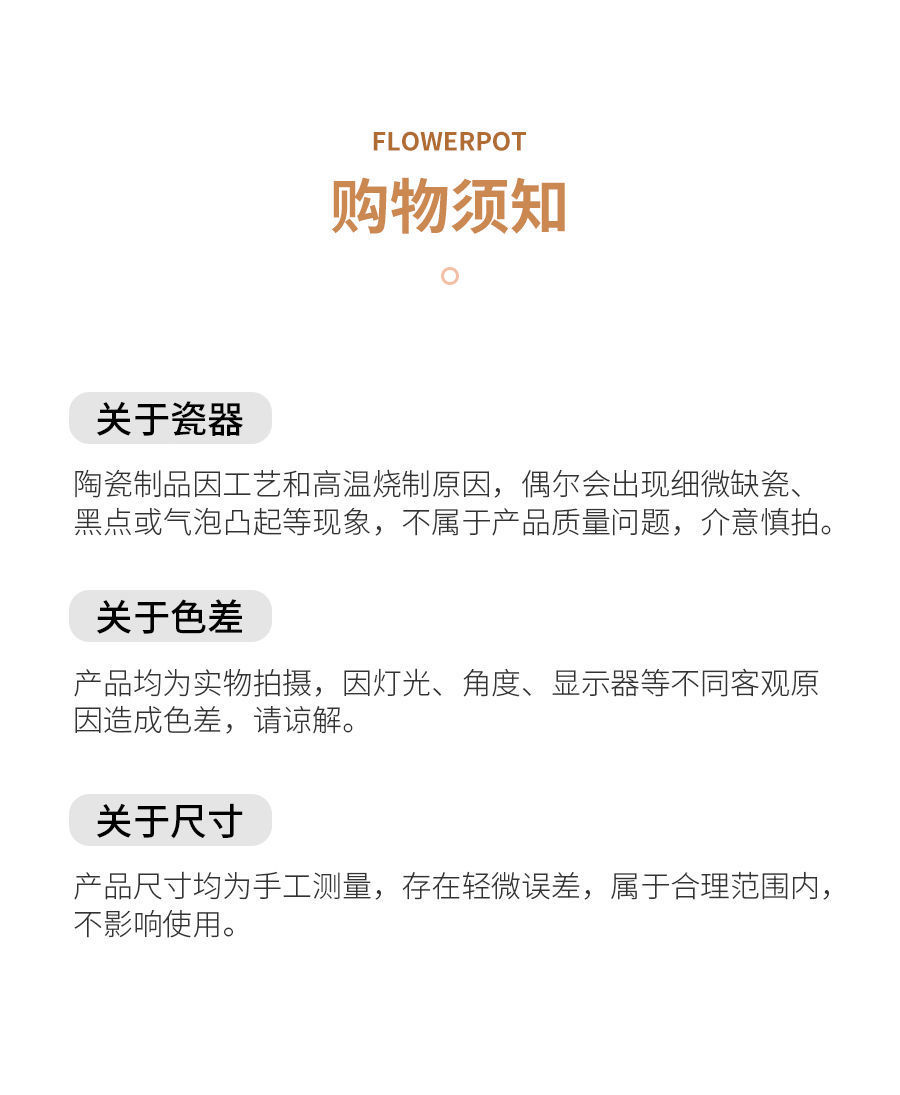 FLOWERPOT

购物须知

关于瓷器

陶瓷制品因工艺和高温烧制原因，偶尔会出现细微缺瓷、黑点或气泡凸起等现象，不属于产品质量问题，介意慎拍。

关于色差

产品均为实物拍摄，因灯光、角度、显示器等不同客观原因造成色差，请谅解。

关于尺寸

产品尺寸均为手工测量，存在轻微误差，属于合理范围内，不影响使用。